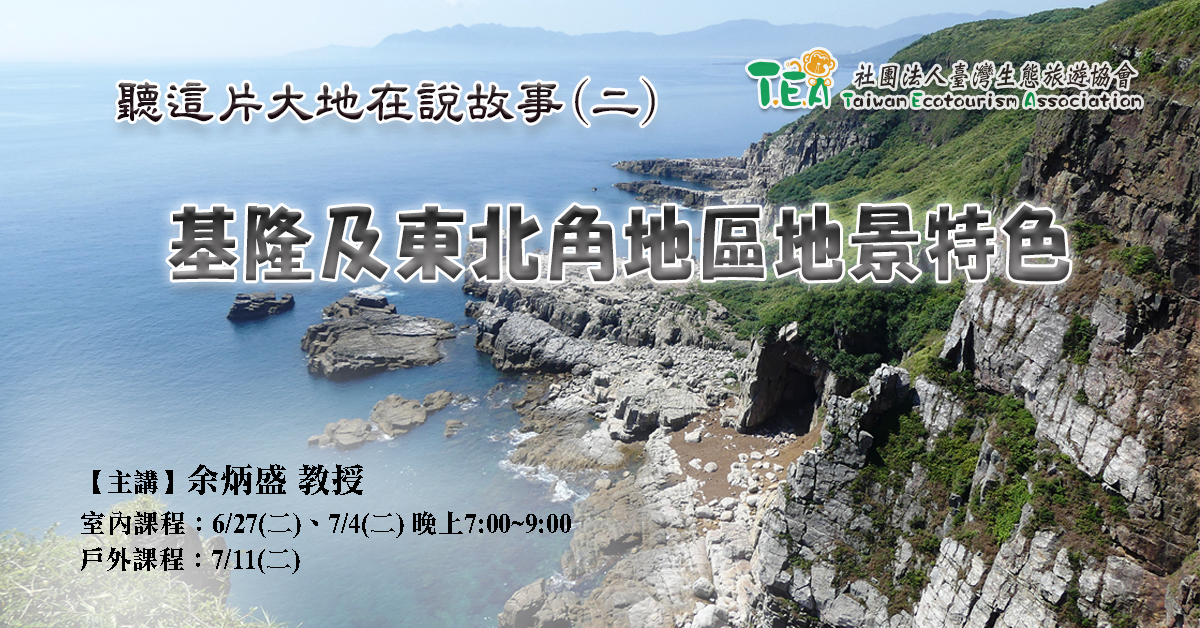 聽這片大地在說故事(二)

T.E.A 社團法人臺灣生態旅遊協會
Taiwan Ecotourism Association

基隆及東北角地區地景特色

【主講】余炳盛 教授
室內課程：6/27(二)、7/4(二) 晚上7:00~9:00
戶外課程：7/11(二)